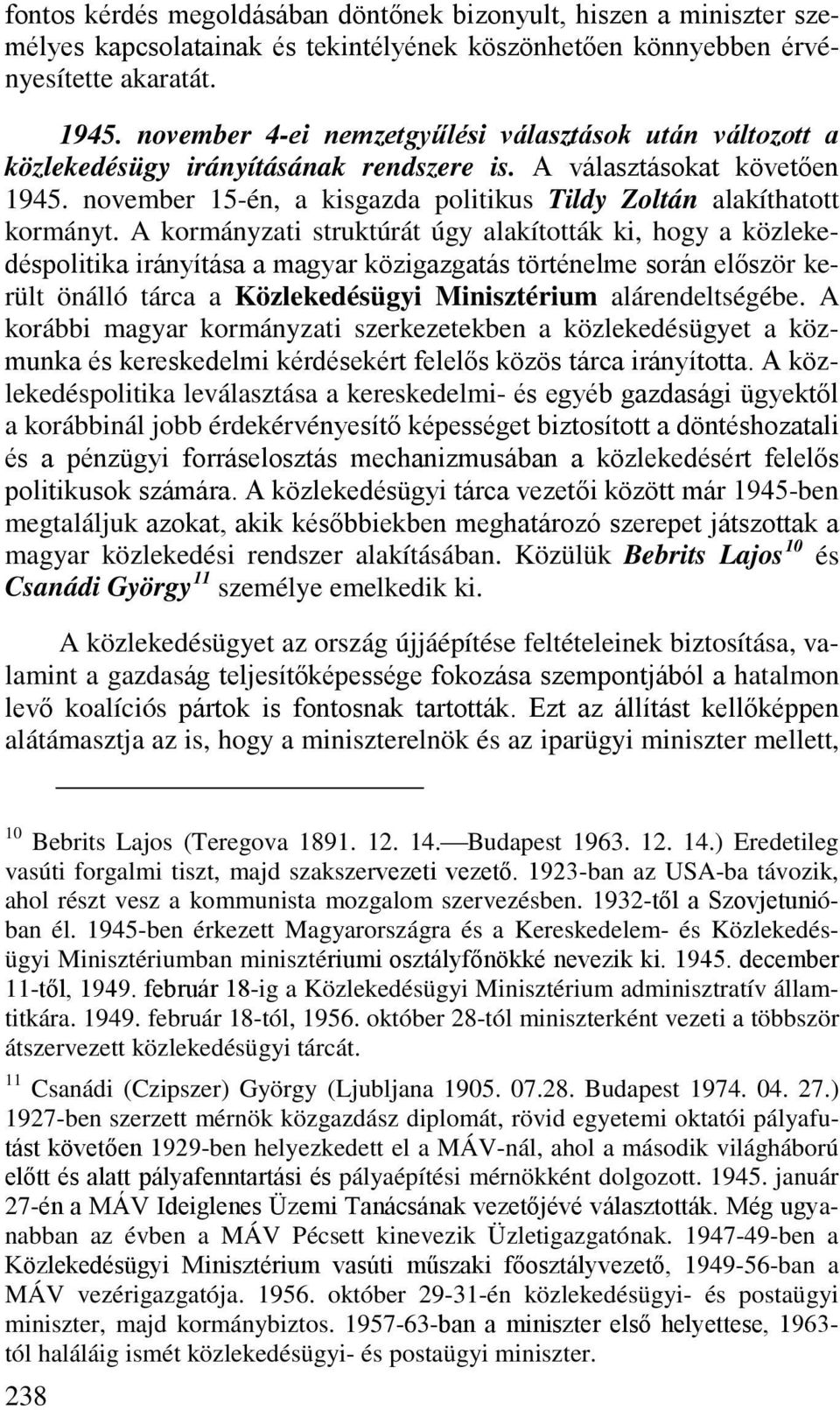 fontos kérdés megoldásában döntőnek bizonyult, hiszen a miniszter személyes kapcsolatainak és tekintélyének köszönhetően könnyebben érvényesítette akaratát.

1945. november 4-ei nemzetgyűlési választások után változott a közlekedésügy irányításának rendszere is. A választásokat követően 1945. november 15-én, a kisgazda politikus Tildy Zoltán alakíthatott kormányt. A kormányzati struktúrát úgy alakították ki, hogy a közlekedéspolitika irányítása a magyar közigazgatás történelme során először került önálló tárca a Közlekedésügyi Minisztérium alárendeltségébe. A korábbi magyar kormányzati szerkezetekben a közlekedésügyet a közmunka és kereskedelmi kérdésekért felelős közös tárca irányította. A közlekedéspolitika leválasztása a kereskedelmi- és egyéb gazdasági ügyektől a korábbinál jobb érdekérvényesítő képességet biztosított a döntéshozatali és a pénzügyi forráselosztás mechanizmusában a közlekedésért felelős politikusok számára. A közlekedésügyi tárca vezetői között már 1945-ben megtaláljuk azokat, akik későbbiekben meghatározó szerepet játszottak a magyar közlekedési rendszer alakításában. Közülük Bebrits Lajos$^{10}$ és Csanádi György$^{11}$ személye emelkedik ki.

A közlekedésügyet az ország újjáépítése feltételeinek biztosítása, valamint a gazdaság teljesítőképessége fokozása szempontjából a hatalmon levő koalíciós pártok is fontosnak tartották. Ezt az állítást kellőképpen alátámasztja az is, hogy a miniszterelnök és az iparügyi miniszter mellett,

$^{10}$ Bebrits Lajos (Teregova 1891. 12. 14.—Budapest 1963. 12. 14.) Eredetileg vasúti forgalmi tiszt, majd szakszervezeti vezető. 1923-ban az USA-ba távozik, ahol részt vesz a kommunista mozgalom szervezésben. 1932-től a Szovjetunióban él. 1945-ben érkezett Magyarországra és a Kereskedelem- és Közlekedésügyi Minisztériumban minisztériumi osztályfőnökké nevezik ki. 1945. december 11-től, 1949. február 18-ig a Közlekedésügyi Minisztérium adminisztratív államtitkára. 1949. február 18-tól, 1956. október 28-tól miniszterként vezeti a többször átszervezett közlekedésügyi tárcát.

$^{11}$ Csanádi (Czipszer) György (Ljubljana 1905. 07.28. Budapest 1974. 04. 27.) 1927-ben szerzett mérnök közgazdász diplomát, rövid egyetemi oktatói pályafutást követően 1929-ben helyezkedett el a MÁV-nál, ahol a második világháború előtt és alatt pályafenntartási és pályaépítési mérnökként dolgozott. 1945. január 27-én a MÁV Ideiglenes Üzemi Tanácsának vezetőjévé választották. Még ugyanabban az évben a MÁV Pécsett kinevezik Üzletigazgatónak. 1947-49-ben a Közlekedésügyi Minisztérium vasúti műszaki főosztályvezető, 1949-56-ban a MÁV vezérigazgatója. 1956. október 29-31-én közlekedésügyi- és postaügyi miniszter, majd kormánybiztos. 1957-63-ban a miniszter első helyettese, 1963-tól haláláig ismét közlekedésügyi- és postaügyi miniszter.

238